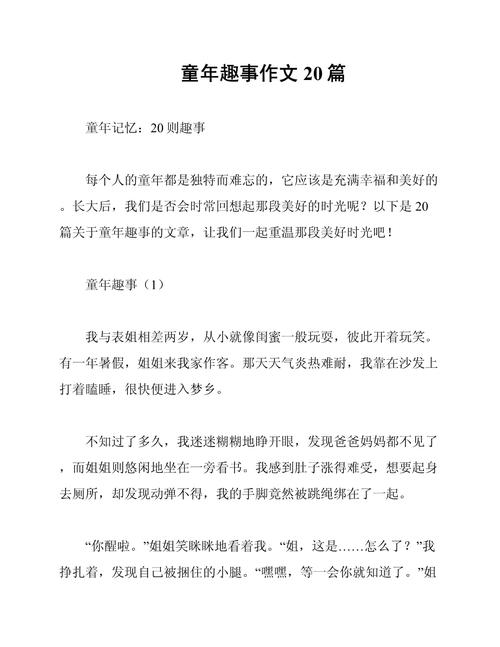 童年趣事作文 20 篇

童年记忆：20 则趣事

每个人的童年都是独特而难忘的，它应该是充满幸福和美好的。长大后，我们是否会时常回想起那段美好的时光呢？以下是 20 篇关于童年趣事的文章，让我们一起重温那段美好时光吧！

童年趣事（1）

我与表姐相差两岁，从小就像闺蜜一般玩耍，彼此开着玩笑。有一年暑假，姐姐来我家作客。那天天气炎热难耐，我靠在沙发上打着瞌睡，很快便进入梦乡。

不知过了多久，我迷迷糊糊地睁开眼，发现爸爸妈妈都不见了，而姐姐则悠闲地坐在一旁看书。我感到肚子涨得难受，想要起身去厕所，却发现动弹不得，我的手脚竟然被跳绳绑在了一起。

“你醒啦。”姐姐笑眯眯地看着我。“姐，这是……怎么了？”我挣扎着，发现自己被捆住的小腿。“嘿嘿，等一会你就知道了。”姐